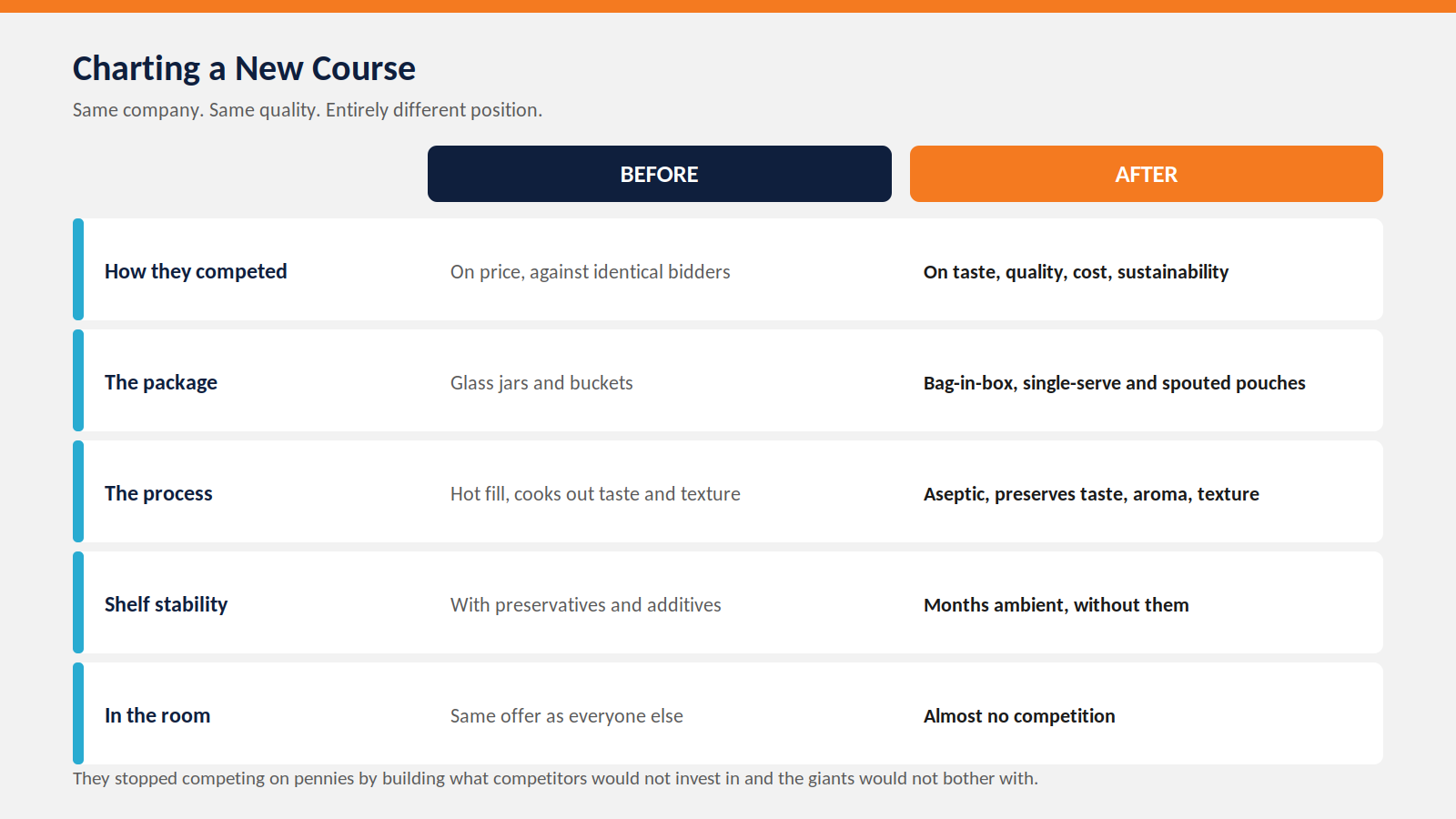 Charting a New Course

Same company. Same quality. Entirely different position.

| | BEFORE | AFTER |
|---|---|---|
| How they competed | On price, against identical bidders | On taste, quality, cost, sustainability |
| The package | Glass jars and buckets | Bag-in-box, single-serve and spouted pouches |
| The process | Hot fill, cooks out taste and texture | Aseptic, preserves taste, aroma, texture |
| Shelf stability | With preservatives and additives | Months ambient, without them |
| In the room | Same offer as everyone else | Almost no competition |

They stopped competing on pennies by building what competitors would not invest in and the giants would not bother with.